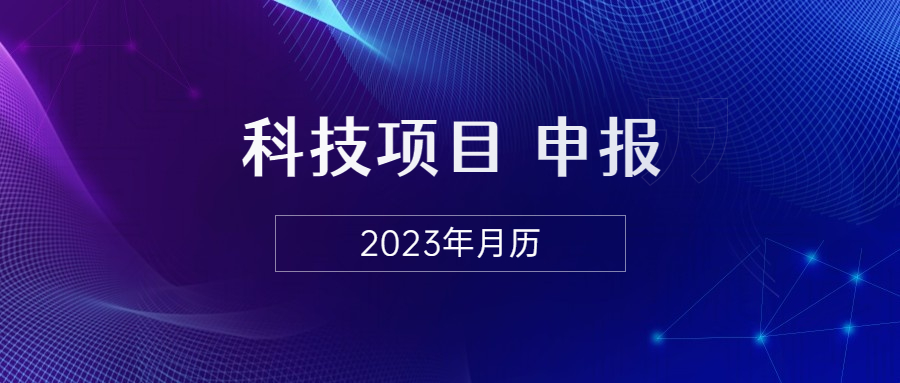 科技项目 申报

2023年月历